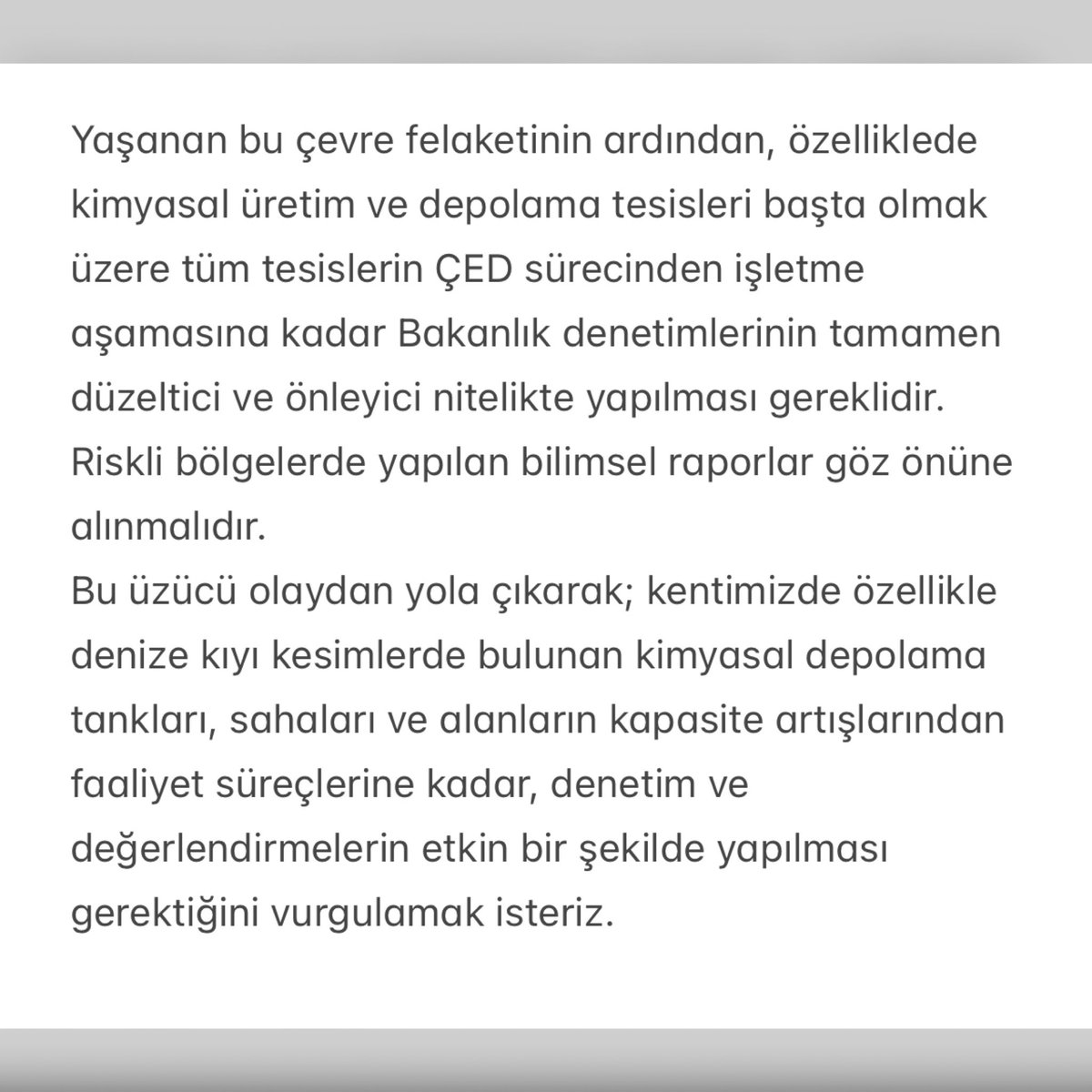 Yaşanan bu çevre felaketinin ardından, özelliklede kimyasal üretim ve depolama tesisleri başta olmak üzere tüm tesislerin ÇED sürecinden işletme aşamasına kadar Bakanlık denetimlerinin tamamen düzeltici ve önleyici nitelikte yapılması gereklidir. Riskli bölgelerde yapılan bilimsel raporlar göz önüne alınmalıdır.
Bu üzücü olaydan yola çıkarak; kentimizde özellikle denize kıyı kesimlerde bulunan kimyasal depolama tankları, sahaları ve alanların kapasite artışlarından faaliyet süreçlerine kadar, denetim ve değerlendirmelerin etkin bir şekilde yapılması gerektiğini vurgulamak isteriz.